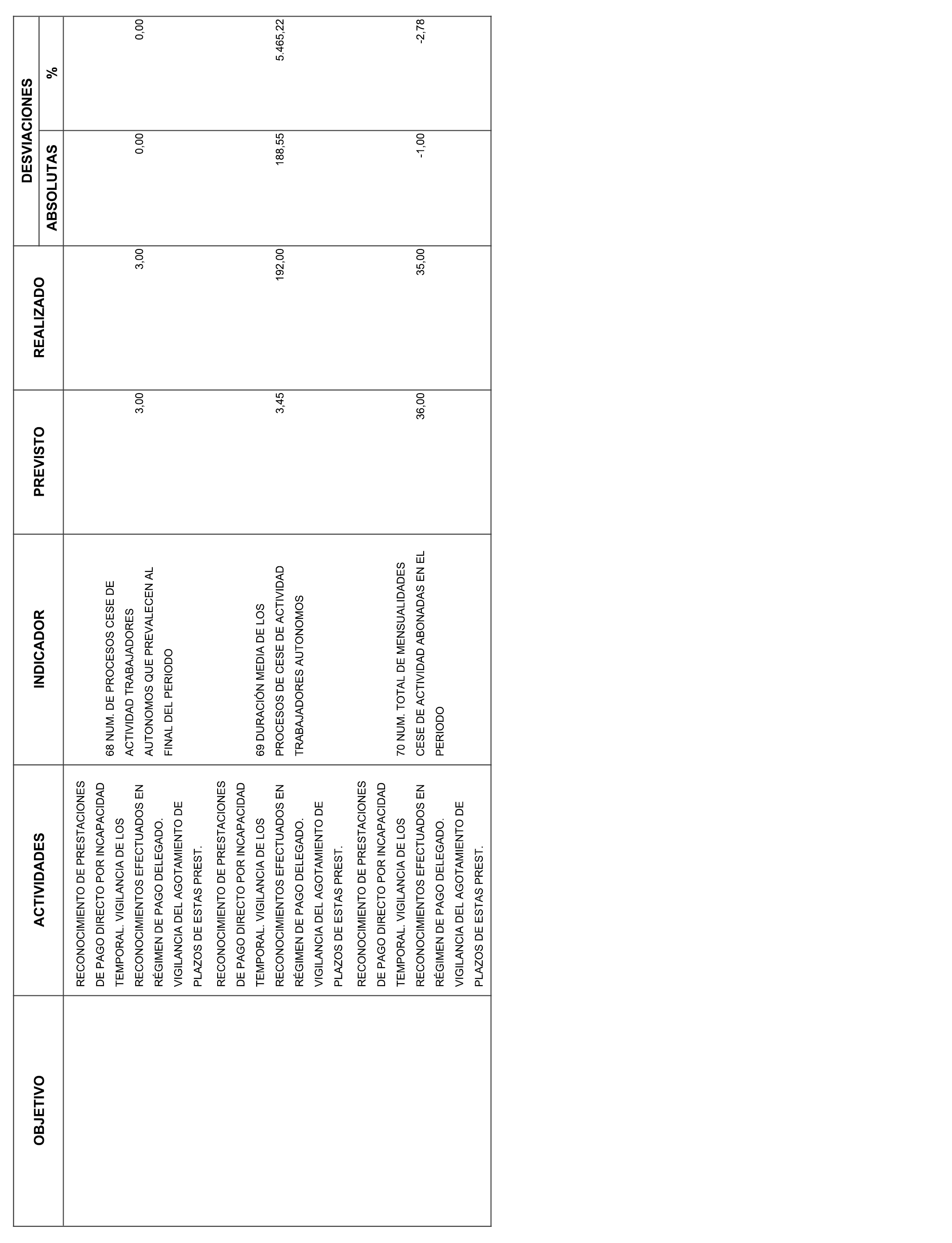 | OBJETIVO | ACTIVIDADES | INDICADOR | PREVISTO | REALIZADO | DESVIACIONES ABSOLUTAS | DESVIACIONES % |
|---|---|---|---|---|---|---|
| | RECONOCIMIENTO DE PRESTACIONES DE PAGO DIRECTO POR INCAPACIDAD TEMPORAL. VIGILANCIA DE LOS RECONOCIMIENTOS EFECTUADOS EN RÉGIMEN DE PAGO DELEGADO. VIGILANCIA DEL AGOTAMIENTO DE PLAZOS DE ESTAS PREST. | 68 NUM. DE PROCESOS CESE DE ACTIVIDAD TRABAJADORES AUTONOMOS QUE PREVALECEN AL FINAL DEL PERIODO | 3,00 | 3,00 | 0,00 | 0,00 |
| | RECONOCIMIENTO DE PRESTACIONES DE PAGO DIRECTO POR INCAPACIDAD TEMPORAL. VIGILANCIA DE LOS RECONOCIMIENTOS EFECTUADOS EN RÉGIMEN DE PAGO DELEGADO. VIGILANCIA DEL AGOTAMIENTO DE PLAZOS DE ESTAS PREST. | 69 DURACIÓN MEDIA DE LOS PROCESOS DE CESE DE ACTIVIDAD TRABAJADORES AUTONOMOS | 3,45 | 192,00 | 188,55 | 5.465,22 |
| | RECONOCIMIENTO DE PRESTACIONES DE PAGO DIRECTO POR INCAPACIDAD TEMPORAL. VIGILANCIA DE LOS RECONOCIMIENTOS EFECTUADOS EN RÉGIMEN DE PAGO DELEGADO. VIGILANCIA DEL AGOTAMIENTO DE PLAZOS DE ESTAS PREST. | 70 NUM. TOTAL DE MENSUALIDADES CESE DE ACTIVIDAD ABONADAS EN EL PERIODO | 36,00 | 35,00 | -1,00 | -2,78 |